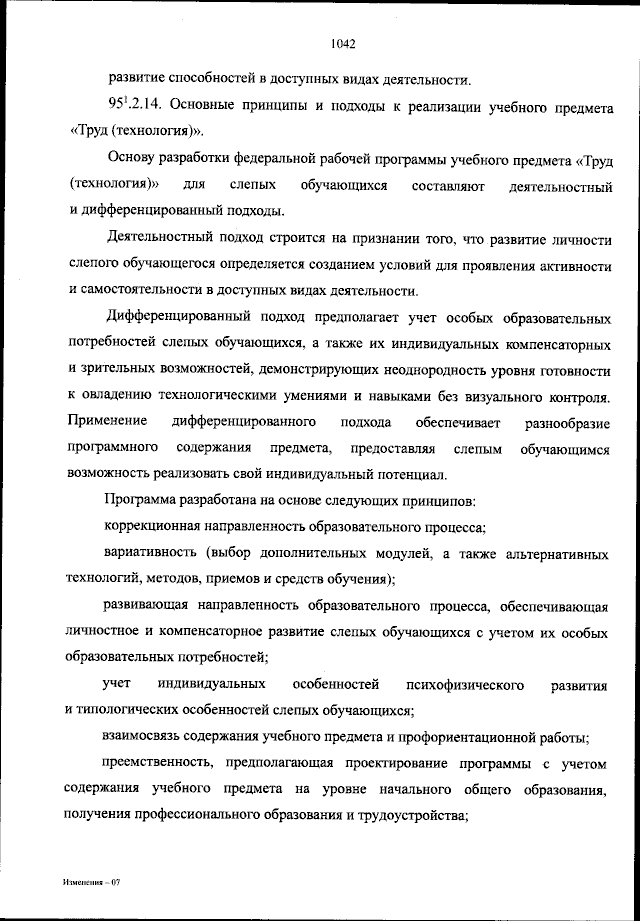 1042

развитие способностей в доступных видах деятельности.

$95^1$.2.14. Основные принципы и подходы к реализации учебного предмета «Труд (технология)».

Основу разработки федеральной рабочей программы учебного предмета «Труд (технология)» для слепых обучающихся составляют деятельностный и дифференцированный подходы.

Деятельностный подход строится на признании того, что развитие личности слепого обучающегося определяется созданием условий для проявления активности и самостоятельности в доступных видах деятельности.

Дифференцированный подход предполагает учет особых образовательных потребностей слепых обучающихся, а также их индивидуальных компенсаторных и зрительных возможностей, демонстрирующих неоднородность уровня готовности к овладению технологическими умениями и навыками без визуального контроля. Применение дифференцированного подхода обеспечивает разнообразие программного содержания предмета, предоставляя слепым обучающимся возможность реализовать свой индивидуальный потенциал.

Программа разработана на основе следующих принципов:

коррекционная направленность образовательного процесса;

вариативность (выбор дополнительных модулей, а также альтернативных технологий, методов, приемов и средств обучения);

развивающая направленность образовательного процесса, обеспечивающая личностное и компенсаторное развитие слепых обучающихся с учетом их особых образовательных потребностей;

учет индивидуальных особенностей психофизического развития и типологических особенностей слепых обучающихся;

взаимосвязь содержания учебного предмета и профориентационной работы;

преемственность, предполагающая проектирование программы с учетом содержания учебного предмета на уровне начального общего образования, получения профессионального образования и трудоустройства;

Изменения – 07